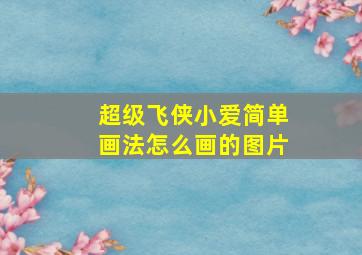 超级飞侠小爱简单画法怎么画的图片